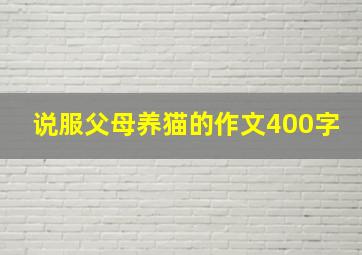 说服父母养猫的作文400字